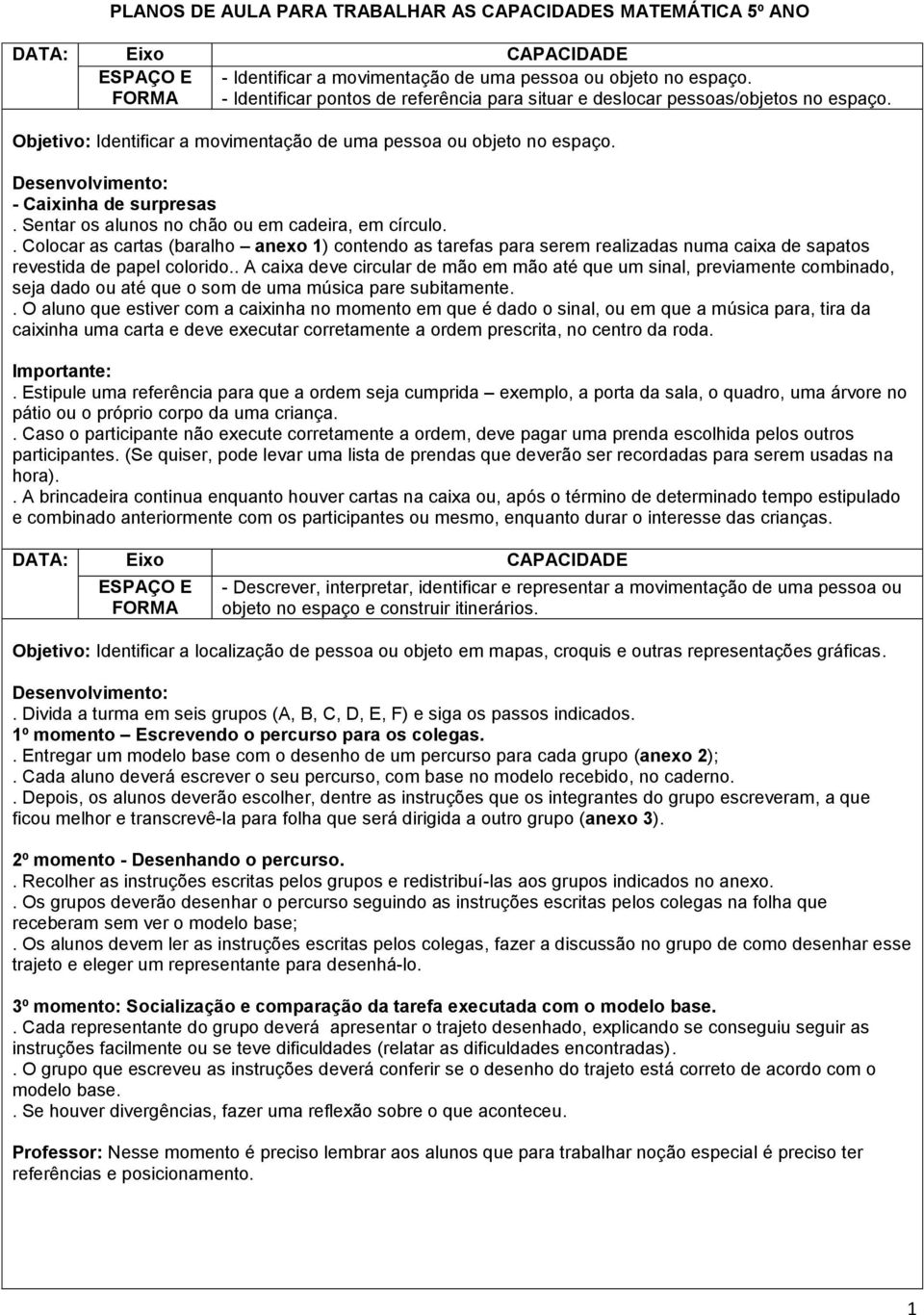 PLANOS DE AULA PARA TRABALHAR AS CAPACIDADES MATEMÁTICA 5º ANO

| DATA: | Eixo | CAPACIDADE |
|---|---|---|
| | ESPAÇO E FORMA | - Identificar a movimentação de uma pessoa ou objeto no espaço. - Identificar pontos de referência para situar e deslocar pessoas/objetos no espaço. |

Objetivo: Identificar a movimentação de uma pessoa ou objeto no espaço.

Desenvolvimento:
- Caixinha de surpresas
. Sentar os alunos no chão ou em cadeira, em círculo.
. Colocar as cartas (baralho – anexo 1) contendo as tarefas para serem realizadas numa caixa de sapatos revestida de papel colorido.. A caixa deve circular de mão em mão até que um sinal, previamente combinado, seja dado ou até que o som de uma música pare subitamente.
. O aluno que estiver com a caixinha no momento em que é dado o sinal, ou em que a música para, tira da caixinha uma carta e deve executar corretamente a ordem prescrita, no centro da roda.

Importante:
. Estipule uma referência para que a ordem seja cumprida – exemplo, a porta da sala, o quadro, uma árvore no pátio ou o próprio corpo da uma criança.
. Caso o participante não execute corretamente a ordem, deve pagar uma prenda escolhida pelos outros participantes. (Se quiser, pode levar uma lista de prendas que deverão ser recordadas para serem usadas na hora).
. A brincadeira continua enquanto houver cartas na caixa ou, após o término de determinado tempo estipulado e combinado anteriormente com os participantes ou mesmo, enquanto durar o interesse das crianças.

| DATA: | Eixo | CAPACIDADE |
|---|---|---|
| | ESPAÇO E FORMA | - Descrever, interpretar, identificar e representar a movimentação de uma pessoa ou objeto no espaço e construir itinerários. |

Objetivo: Identificar a localização de pessoa ou objeto em mapas, croquis e outras representações gráficas.

Desenvolvimento:
. Divida a turma em seis grupos (A, B, C, D, E, F) e siga os passos indicados.
1º momento – Escrevendo o percurso para os colegas.
. Entregar um modelo base com o desenho de um percurso para cada grupo (anexo 2);
. Cada aluno deverá escrever o seu percurso, com base no modelo recebido, no caderno.
. Depois, os alunos deverão escolher, dentre as instruções que os integrantes do grupo escreveram, a que ficou melhor e transcrevê-la para folha que será dirigida a outro grupo (anexo 3).

2º momento - Desenhando o percurso.
. Recolher as instruções escritas pelos grupos e redistribuí-las aos grupos indicados no anexo.
. Os grupos deverão desenhar o percurso seguindo as instruções escritas pelos colegas na folha que receberam sem ver o modelo base;
. Os alunos devem ler as instruções escritas pelos colegas, fazer a discussão no grupo de como desenhar esse trajeto e eleger um representante para desenhá-lo.

3º momento: Socialização e comparação da tarefa executada com o modelo base.
. Cada representante do grupo deverá apresentar o trajeto desenhado, explicando se conseguiu seguir as instruções facilmente ou se teve dificuldades (relatar as dificuldades encontradas).
. O grupo que escreveu as instruções deverá conferir se o desenho do trajeto está correto de acordo com o modelo base.
. Se houver divergências, fazer uma reflexão sobre o que aconteceu.

Professor: Nesse momento é preciso lembrar aos alunos que para trabalhar noção especial é preciso ter referências e posicionamento.

1